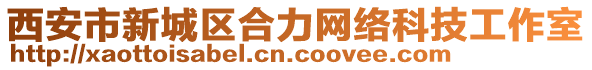 西安市新城区合力网络科技工作室
http://xaottoisabel.cn.coovee.com